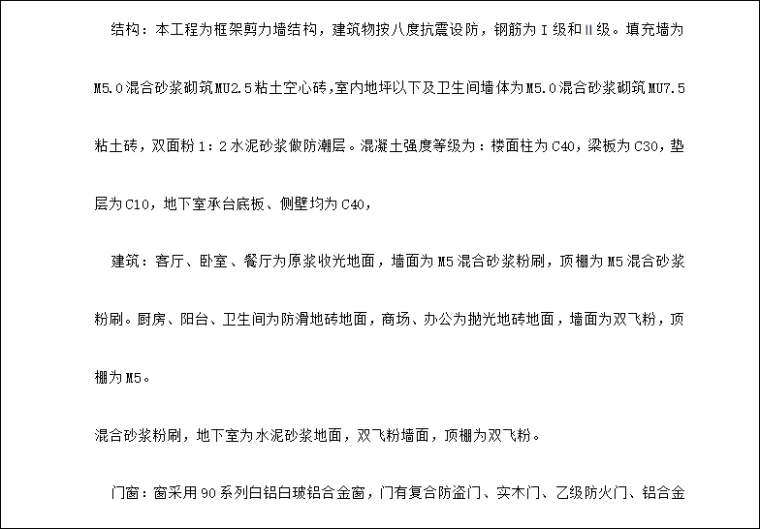 结构：本工程为框架剪力墙结构，建筑物按八度抗震设防，钢筋为Ⅰ级和Ⅱ级。填充墙为M5.0混合砂浆砌筑MU2.5粘土空心砖,室内地坪以下及卫生间墙体为M5.0混合砂浆砌筑MU7.5粘土砖，双面粉1：2水泥砂浆做防潮层。混凝土强度等级为：楼面柱为C40，梁板为C30，垫层为C10，地下室承台底板、侧壁均为C40，

建筑：客厅、卧室、餐厅为原浆收光地面，墙面为M5混合砂浆粉刷，顶棚为M5混合砂浆粉刷。厨房、阳台、卫生间为防滑地砖地面，商场、办公为抛光地砖地面，墙面为双飞粉，顶棚为M5。

混合砂浆粉刷，地下室为水泥砂浆地面，双飞粉墙面，顶棚为双飞粉。

门窗：窗采用90系列白铝白玻铝合金窗，门有复合防盗门、实木门、乙级防火门、铝合金